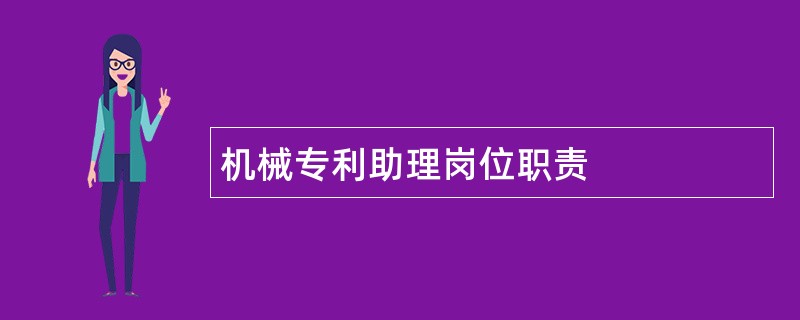 机械专利助理岗位职责